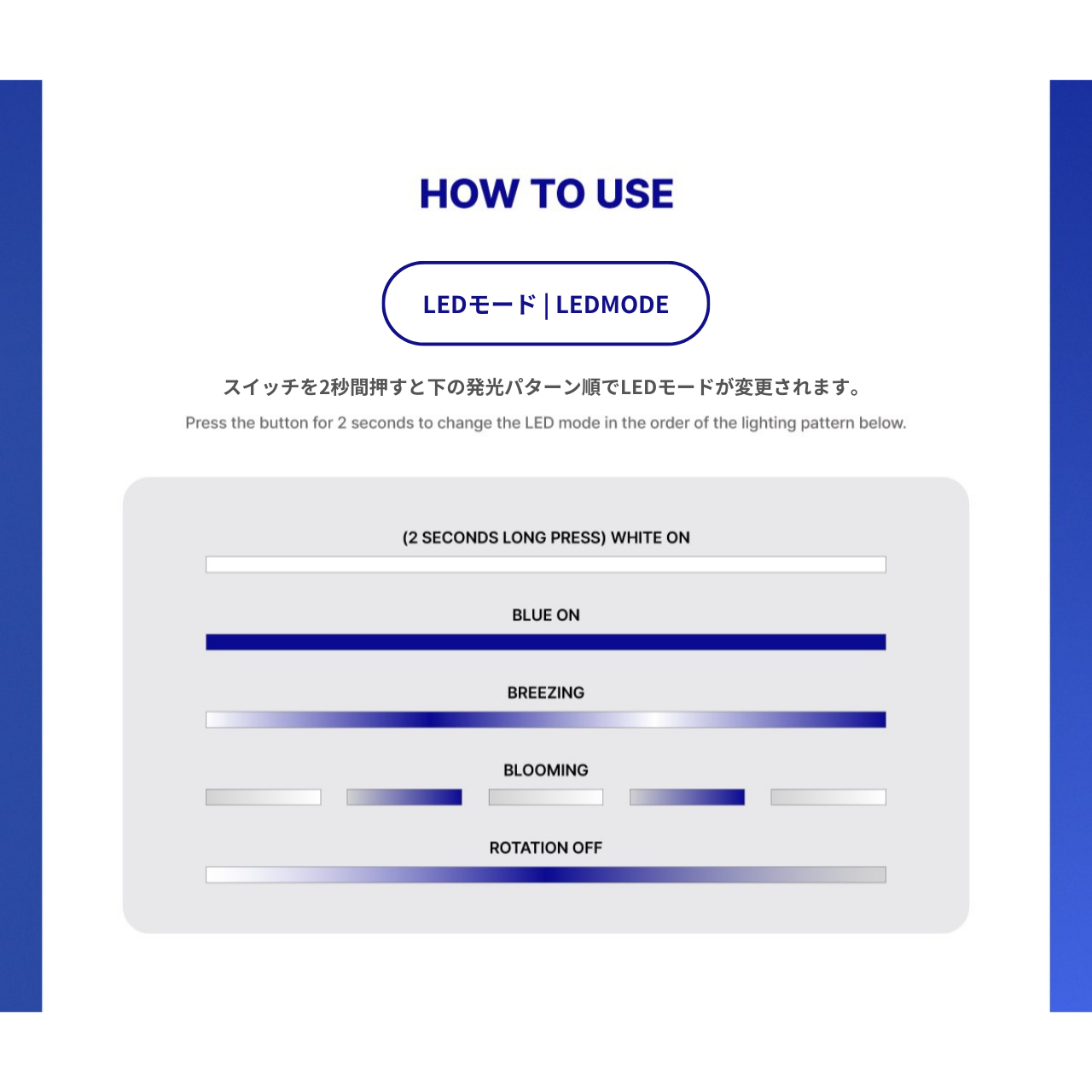 HOW TO USE

LEDモード | LEDMODE

スイッチを2秒間押すと下の発光パターン順でLEDモードが変更されます。

Press the button for 2 seconds to change the LED mode in the order of the lighting pattern below.

(2 SECONDS LONG PRESS) WHITE ON

BLUE ON

BREEZING

BLOOMING

ROTATION OFF